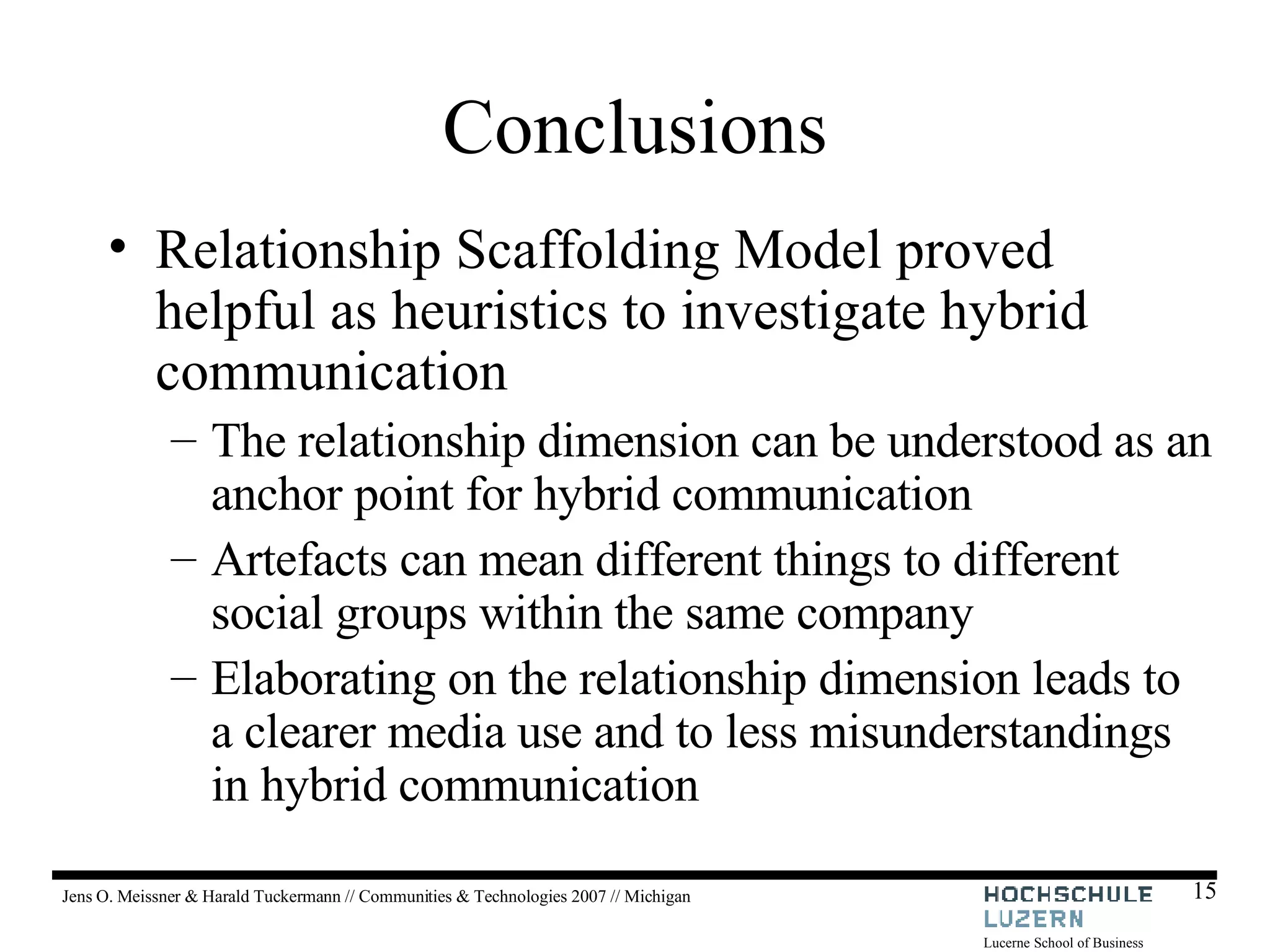 Conclusions

• Relationship Scaffolding Model proved helpful as heuristics to investigate hybrid communication

– The relationship dimension can be understood as an anchor point for hybrid communication

– Artefacts can mean different things to different social groups within the same company

– Elaborating on the relationship dimension leads to a clearer media use and to less misunderstandings in hybrid communication

Jens O. Meissner & Harald Tuckermann // Communities & Technologies 2007 // Michigan

HOCHSCHULE LUZERN

Lucerne School of Business

15